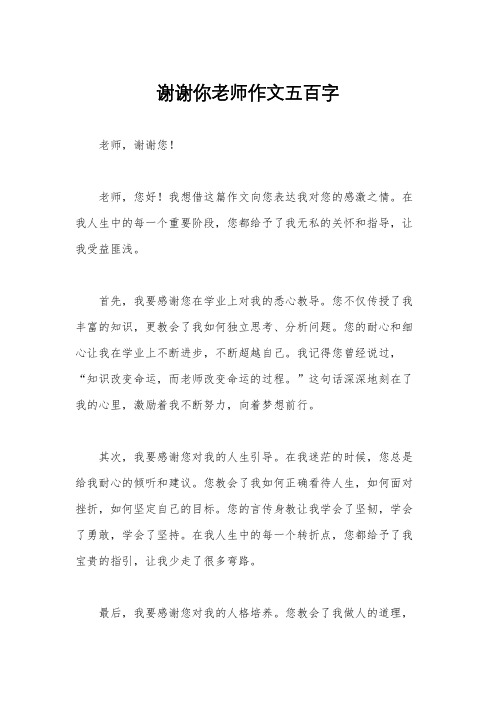 谢谢你老师作文五百字

老师，谢谢您！

老师，您好！我想借这篇作文向您表达我对您的感激之情。在我人生中的每一个重要阶段，您都给予了我无私的关怀和指导，让我受益匪浅。

首先，我要感谢您在学业上对我的悉心教导。您不仅传授了我丰富的知识，更教会了我如何独立思考、分析问题。您的耐心和细心让我在学业上不断进步，不断超越自己。我记得您曾经说过，“知识改变命运，而老师改变命运的过程。”这句话深深地刻在了我的心里，激励着我不断努力，向着梦想前行。

其次，我要感谢您对我的人生引导。在我迷茫的时候，您总是给我耐心的倾听和建议。您教会了我如何正确看待人生，如何面对挫折，如何坚定自己的目标。您的言传身教让我学会了坚韧，学会了勇敢，学会了坚持。在我人生中的每一个转折点，您都给予了我宝贵的指引，让我少走了很多弯路。

最后，我要感谢您对我的人格培养。您教会了我做人的道理，